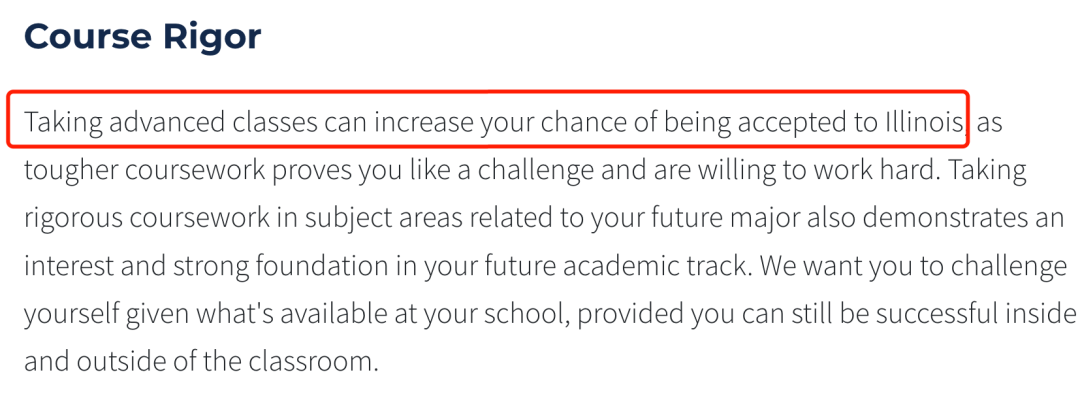 Course Rigor

Taking advanced classes can increase your chance of being accepted to Illinois, as tougher coursework proves you like a challenge and are willing to work hard. Taking rigorous coursework in subject areas related to your future major also demonstrates an interest and strong foundation in your future academic track. We want you to challenge yourself given what's available at your school, provided you can still be successful inside and outside of the classroom.